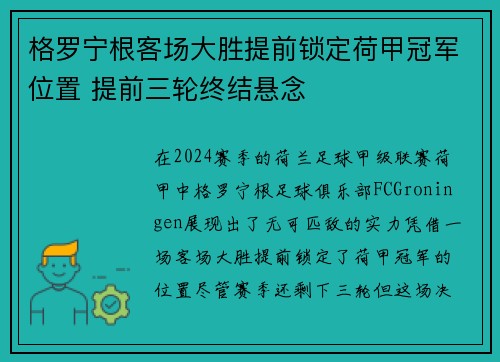 格罗宁根客场大胜提前锁定荷甲冠军位置 提前三轮终结悬念

在2024赛季的荷兰足球甲级联赛荷甲中格罗宁根足球俱乐部FCGroningen展现出了无可匹敌的实力凭借一场客场大胜提前锁定了荷甲冠军的位置尽管赛季还剩下三轮但这场决